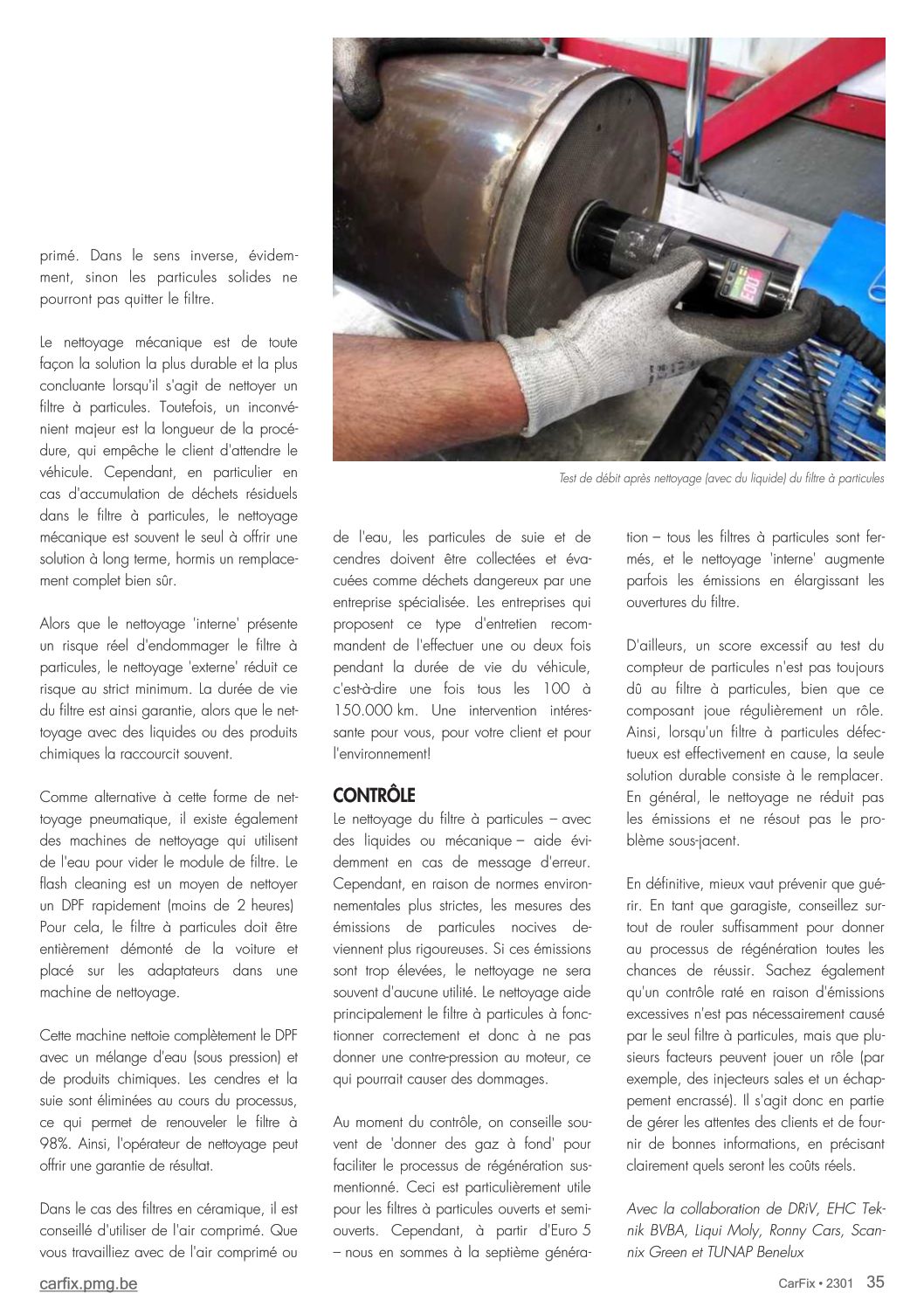 primé. Dans le sens inverse, évidemment, sinon les particules solides ne pourront pas quitter le filtre.

Le nettoyage mécanique est de toute façon la solution la plus durable et la plus concluante lorsqu'il s'agit de nettoyer un filtre à particules. Toutefois, un inconvénient majeur est la longueur de la procédure, qui empêche le client d'attendre le véhicule. Cependant, en particulier en cas d'accumulation de déchets résiduels dans le filtre à particules, le nettoyage mécanique est souvent le seul à offrir une solution à long terme, hormis un remplacement complet bien sûr.

Alors que le nettoyage 'interne' présente un risque réel d'endommager le filtre à particules, le nettoyage 'externe' réduit ce risque au strict minimum. La durée de vie du filtre est ainsi garantie, alors que le nettoyage avec des liquides ou des produits chimiques la raccourcit souvent.

Comme alternative à cette forme de nettoyage pneumatique, il existe également des machines de nettoyage qui utilisent de l'eau pour vider le module de filtre. Le flash cleaning est un moyen de nettoyer un DPF rapidement (moins de 2 heures) Pour cela, le filtre à particules doit être entièrement démonté de la voiture et placé sur les adaptateurs dans une machine de nettoyage.

Cette machine nettoie complètement le DPF avec un mélange d'eau (sous pression) et de produits chimiques. Les cendres et la suie sont éliminées au cours du processus, ce qui permet de renouveler le filtre à 98%. Ainsi, l'opérateur de nettoyage peut offrir une garantie de résultat.

Dans le cas des filtres en céramique, il est conseillé d'utiliser de l'air comprimé. Que vous travailliez avec de l'air comprimé ou

Test de débit après nettoyage (avec du liquide) du filtre à particules

de l'eau, les particules de suie et de cendres doivent être collectées et évacuées comme déchets dangereux par une entreprise spécialisée. Les entreprises qui proposent ce type d'entretien recommandent de l'effectuer une ou deux fois pendant la durée de vie du véhicule, c'est-à-dire une fois tous les 100 à 150.000 km. Une intervention intéressante pour vous, pour votre client et pour l'environnement!

CONTRÔLE
Le nettoyage du filtre à particules – avec des liquides ou mécanique – aide évidemment en cas de message d'erreur. Cependant, en raison de normes environnementales plus strictes, les mesures des émissions de particules nocives deviennent plus rigoureuses. Si ces émissions sont trop élevées, le nettoyage ne sera souvent d'aucune utilité. Le nettoyage aide principalement le filtre à particules à fonctionner correctement et donc à ne pas donner une contre-pression au moteur, ce qui pourrait causer des dommages.

Au moment du contrôle, on conseille souvent de 'donner des gaz à fond' pour faciliter le processus de régénération susmentionné. Ceci est particulièrement utile pour les filtres à particules ouverts et semi-ouverts. Cependant, à partir d'Euro 5 – nous en sommes à la septième génération – tous les filtres à particules sont fermés, et le nettoyage 'interne' augmente parfois les émissions en élargissant les ouvertures du filtre.

D'ailleurs, un score excessif au test du compteur de particules n'est pas toujours dû au filtre à particules, bien que ce composant joue régulièrement un rôle. Ainsi, lorsqu'un filtre à particules défectueux est effectivement en cause, la seule solution durable consiste à le remplacer. En général, le nettoyage ne réduit pas les émissions et ne résout pas le problème sous-jacent.

En définitive, mieux vaut prévenir que guérir. En tant que garagiste, conseillez surtout de rouler suffisamment pour donner au processus de régénération toutes les chances de réussir. Sachez également qu'un contrôle raté en raison d'émissions excessives n'est pas nécessairement causé par le seul filtre à particules, mais que plusieurs facteurs peuvent jouer un rôle (par exemple, des injecteurs sales et un échappement encrassé). Il s'agit donc en partie de gérer les attentes des clients et de fournir de bonnes informations, en précisant clairement quels seront les coûts réels.

Avec la collaboration de DRiV, EHC Teknik BVBA, Liqui Moly, Ronny Cars, Scannix Green et TUNAP Benelux

carfix.pmg.be

CarFix • 2301 35